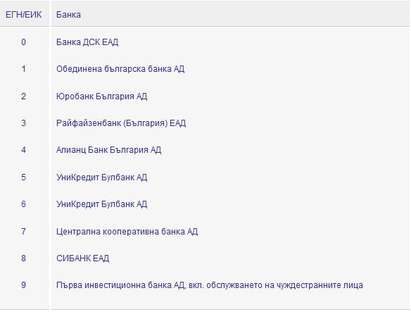 | ЕГН/ЕИК | Банка |
|---|---|
| 0 | Банка ДСК ЕАД |
| 1 | Обединена българска банка АД |
| 2 | Юробанк България АД |
| 3 | Райфайзенбанк (България) ЕАД |
| 4 | Алианц Банк България АД |
| 5 | УниКредит Булбанк АД |
| 6 | УниКредит Булбанк АД |
| 7 | Централна кооперативна банка АД |
| 8 | СИБАНК ЕАД |
| 9 | Първа инвестиционна банка АД, вкл. обслужването на чуждестранните лица |